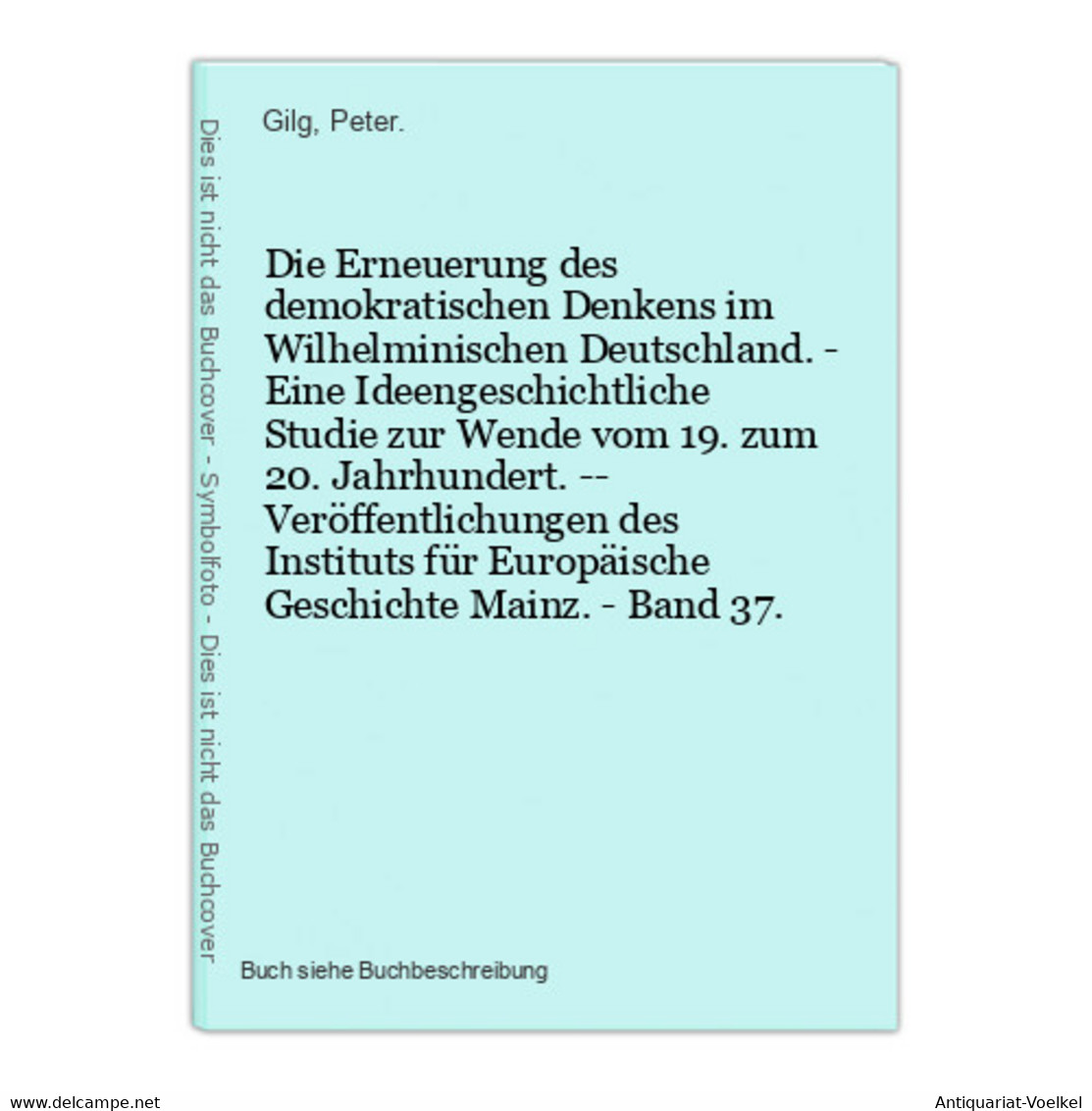 Dies ist nicht das Buchcover - Symbolfoto - Dies ist nicht das Buchcover

Gilg, Peter.

Die Erneuerung des demokratischen Denkens im Wilhelminischen Deutschland. - Eine Ideengeschichtliche Studie zur Wende vom 19. zum 20. Jahrhundert. -- Veröffentlichungen des Instituts für Europäische Geschichte Mainz. - Band 37.

Buch siehe Buchbeschreibung

www.delcampe.net

Antiquariat-Voelkel